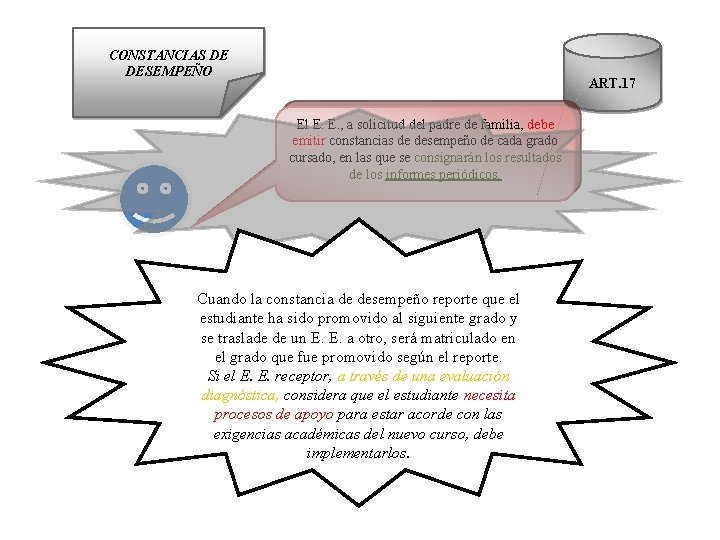 CONSTANCIAS DE DESEMPEÑO

ART.17

El E. E., a solicitud del padre de familia, debe emitir constancias de desempeño de cada grado cursado, en las que se consignarán los resultados de los informes periódicos.

Cuando la constancia de desempeño reporte que el estudiante ha sido promovido al siguiente grado y se traslade de un E. E. a otro, será matriculado en el grado que fue promovido según el reporte.
Si el E. E. receptor, a través de una evaluación diagnóstica, considera que el estudiante necesita procesos de apoyo para estar acorde con las exigencias académicas del nuevo curso, debe implementarlos.